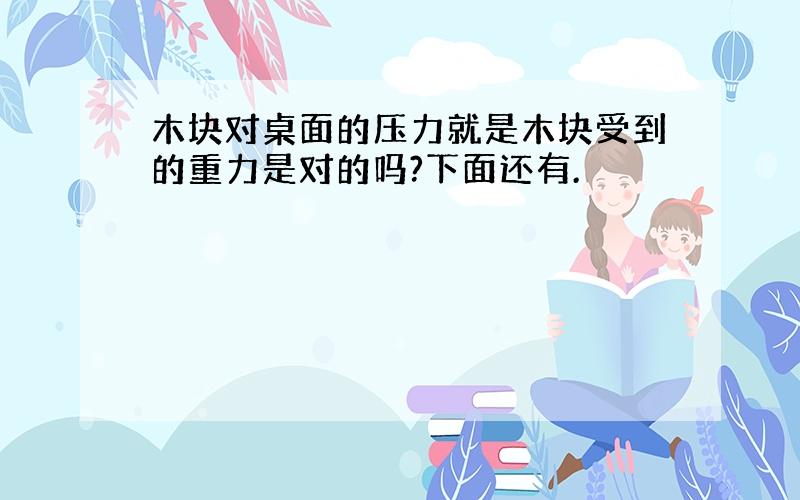 木块对桌面的压力就是木块受到的重力是对的吗?下面还有.